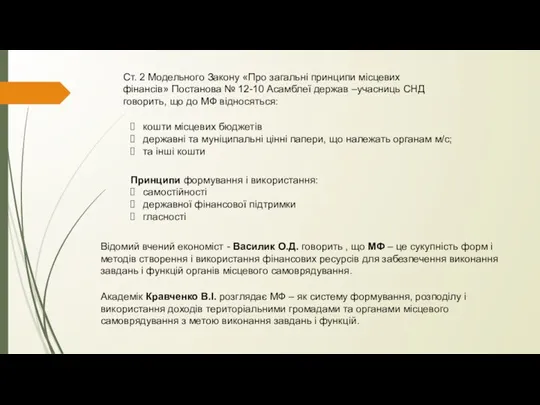 Ст. 2 Модельного Закону «Про загальні принципи місцевих фінансів» Постанова № 12-10 Асамблеї держав –учасниць СНД говорить, що до МФ відносяться:

кошти місцевих бюджетів
державні та муніципальні цінні папери, що належать органам м/с;
та інші кошти

Принципи формування і використання:
самостійності
державної фінансової підтримки
гласності

Відомий вчений економіст - Василик О.Д. говорить , що МФ – це сукупність форм і методів створення і використання фінансових ресурсів для забезпечення виконання завдань і функцій органів місцевого самоврядування.

Академік Кравченко В.І. розглядає МФ – як систему формування, розподілу і використання доходів територіальними громадами та органами місцевого самоврядування з метою виконання завдань і функцій.